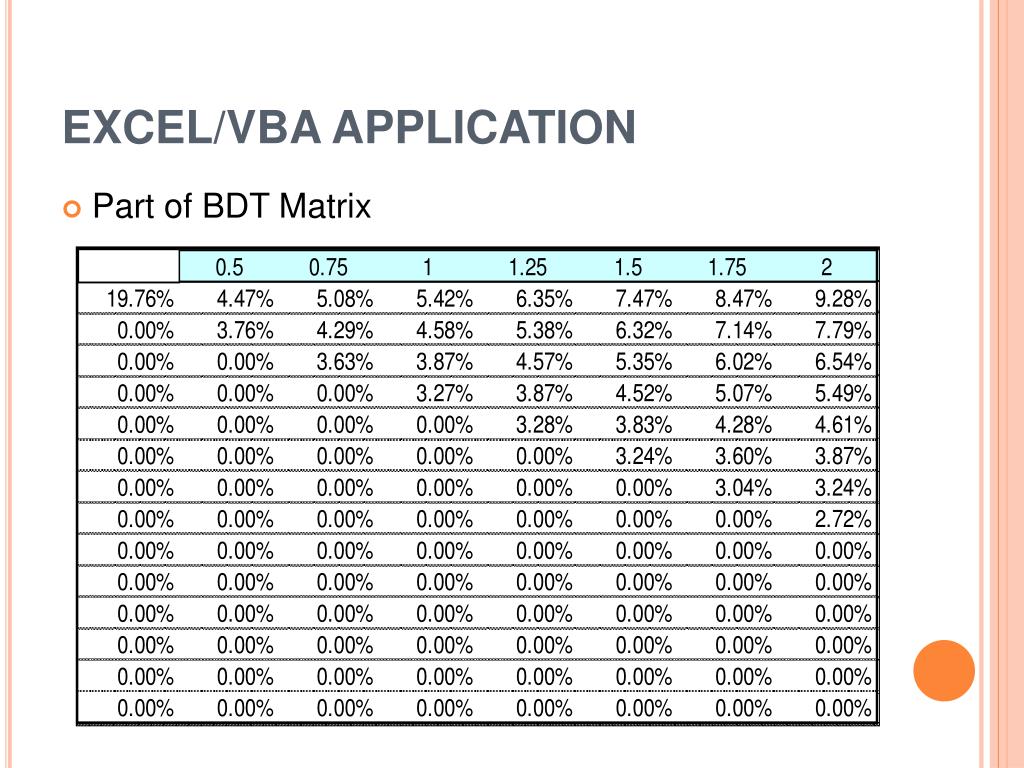 EXCEL/VBA APPLICATION

Part of BDT Matrix

| | 0.5 | 0.75 | 1 | 1.25 | 1.5 | 1.75 | 2 |
|---|---|---|---|---|---|---|---|
| 19.76% | 4.47% | 5.08% | 5.42% | 6.35% | 7.47% | 8.47% | 9.28% |
| 0.00% | 3.76% | 4.29% | 4.58% | 5.38% | 6.32% | 7.14% | 7.79% |
| 0.00% | 0.00% | 3.63% | 3.87% | 4.57% | 5.35% | 6.02% | 6.54% |
| 0.00% | 0.00% | 0.00% | 3.27% | 3.87% | 4.52% | 5.07% | 5.49% |
| 0.00% | 0.00% | 0.00% | 0.00% | 3.28% | 3.83% | 4.28% | 4.61% |
| 0.00% | 0.00% | 0.00% | 0.00% | 0.00% | 3.24% | 3.60% | 3.87% |
| 0.00% | 0.00% | 0.00% | 0.00% | 0.00% | 0.00% | 3.04% | 3.24% |
| 0.00% | 0.00% | 0.00% | 0.00% | 0.00% | 0.00% | 0.00% | 2.72% |
| 0.00% | 0.00% | 0.00% | 0.00% | 0.00% | 0.00% | 0.00% | 0.00% |
| 0.00% | 0.00% | 0.00% | 0.00% | 0.00% | 0.00% | 0.00% | 0.00% |
| 0.00% | 0.00% | 0.00% | 0.00% | 0.00% | 0.00% | 0.00% | 0.00% |
| 0.00% | 0.00% | 0.00% | 0.00% | 0.00% | 0.00% | 0.00% | 0.00% |
| 0.00% | 0.00% | 0.00% | 0.00% | 0.00% | 0.00% | 0.00% | 0.00% |
| 0.00% | 0.00% | 0.00% | 0.00% | 0.00% | 0.00% | 0.00% | 0.00% |